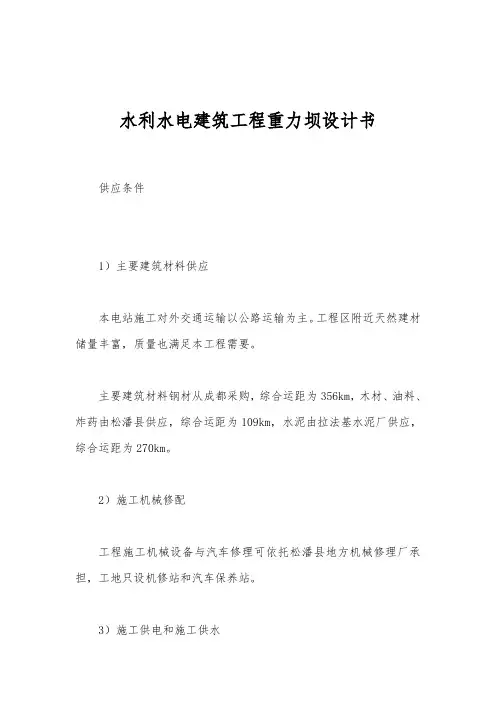 水利水电建筑工程重力坝设计书

供应条件

1）主要建筑材料供应

本电站施工对外交通运输以公路运输为主。工程区附近天然建材储量丰富，质量也满足本工程需要。

主要建筑材料钢材从成都采购，综合运距为356km，木材、油料、炸药由松潘县供应，综合运距为109km，水泥由拉法基水泥厂供应，综合运距为270km。

2）施工机械修配

工程施工机械设备与汽车修理可依托松潘县地方机械修理厂承担，工地只设机修站和汽车保养站。

3）施工供电和施工供水